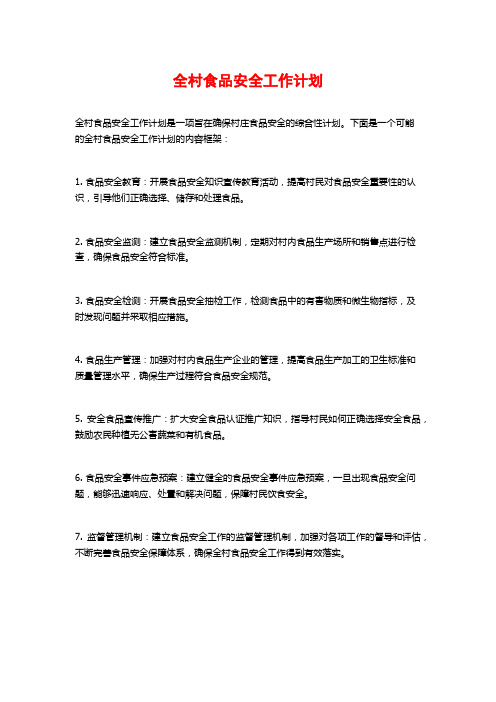 全村食品安全工作计划

全村食品安全工作计划是一项旨在确保村庄食品安全的综合性计划。下面是一个可能的全村食品安全工作计划的内容框架：

1. 食品安全教育：开展食品安全知识宣传教育活动，提高村民对食品安全重要性的认识，引导他们正确选择、储存和处理食品。

2. 食品安全监测：建立食品安全监测机制，定期对村内食品生产场所和销售点进行检查，确保食品安全符合标准。

3. 食品安全检测：开展食品安全抽检工作，检测食品中的有害物质和微生物指标，及时发现问题并采取相应措施。

4. 食品生产管理：加强对村内食品生产企业的管理，提高食品生产加工的卫生标准和质量管理水平，确保生产过程符合食品安全规范。

5. 安全食品宣传推广：扩大安全食品认证推广知识，指导村民如何正确选择安全食品，鼓励农民种植无公害蔬菜和有机食品。

6. 食品安全事件应急预案：建立健全的食品安全事件应急预案，一旦出现食品安全问题，能够迅速响应、处置和解决问题，保障村民饮食安全。

7. 监督管理机制：建立食品安全工作的监督管理机制，加强对各项工作的督导和评估，不断完善食品安全保障体系，确保全村食品安全工作得到有效落实。